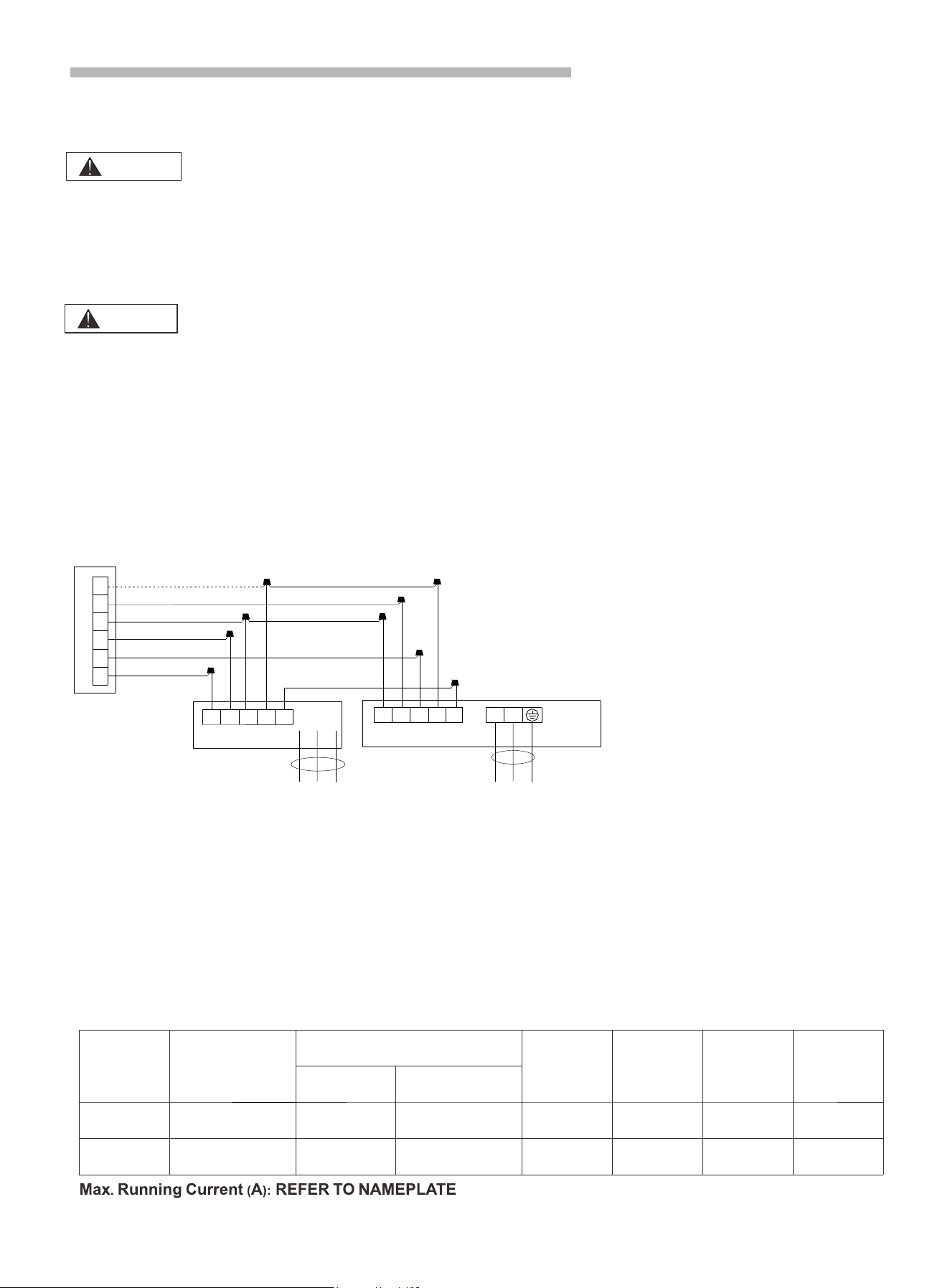 Max. Running Current (A): REFER TO NAMEPLATE